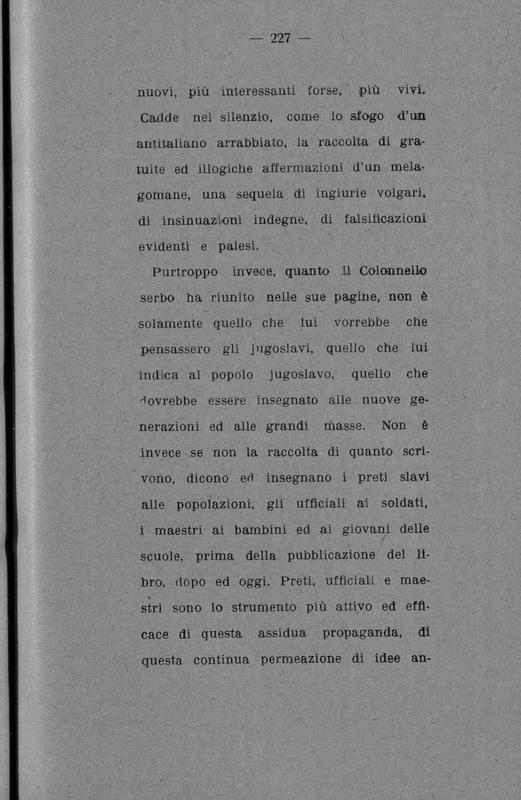 — 227 —

nuovi, più interessanti forse, più vivi. Cadde nel silenzio, come lo sfogo d'un antitaliano arrabbiato, la raccolta di gratuite ed illogiche affermazioni d'un melagomane, una sequela di ingiurie volgari, di insinuazioni indegne, di falsificazioni evidenti e palesi.

Purtroppo invece, quanto il Colonnello serbo ha riunito nelle sue pagine, non è solamente quello che lui vorrebbe che pensassero gli jugoslavi, quello che lui indica al popolo jugoslavo, quello che dovrebbe essere insegnato alle nuove generazioni ed alle grandi masse. Non è invece se non la raccolta di quanto scrivono, dicono ed insegnano i preti slavi alle popolazioni, gli ufficiali ai soldati, i maestri ai bambini ed ai giovani delle scuole, prima della pubblicazione del libro, dopo ed oggi. Preti, ufficiali e maestri sono lo strumento più attivo ed efficace di questa assidua propaganda, di questa continua permeazione di idee an-